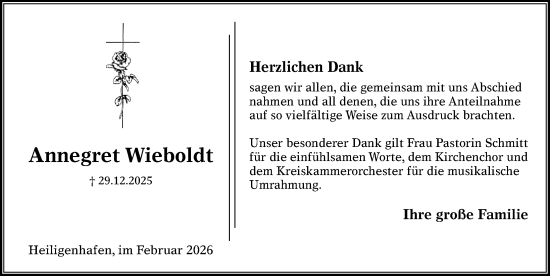 Annegret Wieboldt

† 29.12.2025

Heiligenhafen, im Februar 2026

Herzlichen Dank

sagen wir allen, die gemeinsam mit uns Abschied nahmen und all denen, die uns ihre Anteilnahme auf so vielfältige Weise zum Ausdruck brachten.

Unser besonderer Dank gilt Frau Pastorin Schmitt für die einfühlsamen Worte, dem Kirchenchor und dem Kreiskammerorchester für die musikalische Umrahmung.

Ihre große Familie